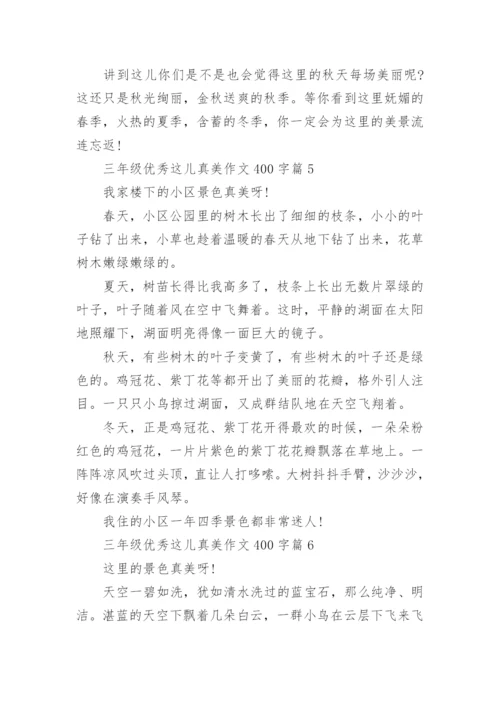 讲到这儿你们是不是也会觉得这里的秋天每场美丽呢?这还只是秋光绚丽，金秋送爽的秋季。等你看到这里妩媚的春季，火热的夏季，含蓄的冬季，你一定会为这里的美景流连忘返!

三年级优秀这儿真美作文 400 字篇 5

我家楼下的小区景色真美呀!

春天，小区公园里的树木长出了细细的枝条，小小的叶子钻了出来，小草也趁着温暖的春天从地下钻了出来，花草树木嫩绿嫩绿的。

夏天，树苗长得比我高多了，枝条上长出无数片翠绿的叶子，叶子随着风在空中飞舞着。这时，平静的湖面在太阳地照耀下，湖面明亮得像一面巨大的镜子。

秋天，有些树木的叶子变黄了，有些树木的叶子还是绿色的。鸡冠花、紫丁花等都开出了美丽的花瓣，格外引人注目。一只只小鸟掠过湖面，又成群结队地在天空飞翔着。

冬天，正是鸡冠花、紫丁花开得最欢的时候，一朵朵粉红色的鸡冠花，一片片紫色的紫丁花花瓣飘落在草地上。一阵阵凉风吹过头顶，直让人打哆嗦。大树抖抖手臂，沙沙沙，好像在演奏手风琴。

我住的小区一年四季景色都非常迷人!

三年级优秀这儿真美作文 400 字篇 6

这里的景色真美呀!

天空一碧如洗，犹如清水洗过的蓝宝石，那么纯净、明洁。湛蓝的天空下飘着几朵白云，一群小鸟在云层下飞来飞